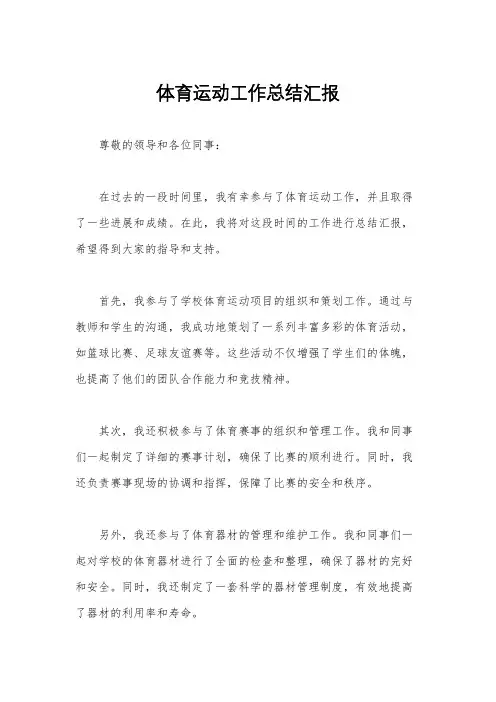 体育运动工作总结汇报

尊敬的领导和各位同事：

在过去的一段时间里，我有幸参与了体育运动工作，并且取得了一些进展和成绩。在此，我将对这段时间的工作进行总结汇报，希望得到大家的指导和支持。

首先，我参与了学校体育运动项目的组织和策划工作。通过与教师和学生的沟通，我成功地策划了一系列丰富多彩的体育活动，如篮球比赛、足球友谊赛等。这些活动不仅增强了学生们的体魄，也提高了他们的团队合作能力和竞技精神。

其次，我还积极参与了体育赛事的组织和管理工作。我和同事们一起制定了详细的赛事计划，确保了比赛的顺利进行。同时，我还负责赛事现场的协调和指挥，保障了比赛的安全和秩序。

另外，我还参与了体育器材的管理和维护工作。我和同事们一起对学校的体育器材进行了全面的检查和整理，确保了器材的完好和安全。同时，我还制定了一套科学的器材管理制度，有效地提高了器材的利用率和寿命。